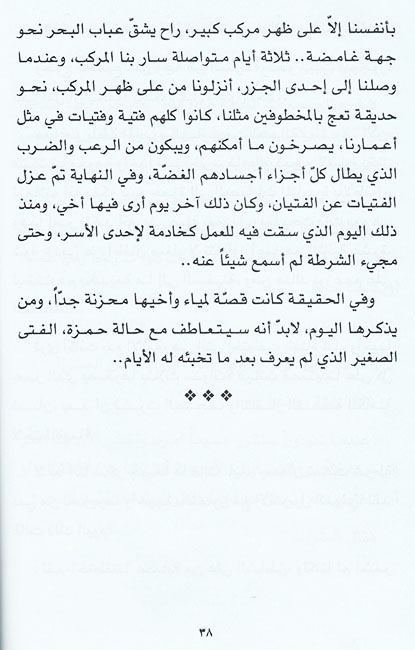 بأنفسنا إلاّ على ظهر مركب كبير، راح يشقّ عباب البحر نحو جهة غامضة.. ثلاثة أيام متواصلة سار بنا المركب، وعندما وصلنا إلى إحدى الجزر، أنزلونا من على ظهر المركب، نحو حديقة تعجّ بالمخطوفين مثلنا، كانوا كلهم فتية وفتيات في مثل أعمارنا، يصرخون ما أمكنهم، ويبكون من الرعب والضرب الذي يطال كلّ أجزاء أجسادهم الغضّة، وفي النهاية تمّ عزل الفتيات عن الفتيان، وكان ذلك آخر يوم أرى فيها أخي، ومنذ ذلك اليوم الذي سقت فيه للعمل كخادمة لإحدى الأسر، وحتى مجيء الشرطة لم أسمع شيئاً عنه..

وفي الحقيقة كانت قصّة لمياء وأخيها محزنة جداً، ومن يذكرها اليوم، لابدّ أنه سيتعاطف مع حالة حمزة، الفتى الصغير الذي لم يعرف بعد ما تخبئه له الأيام..

❖❖❖

٣٨